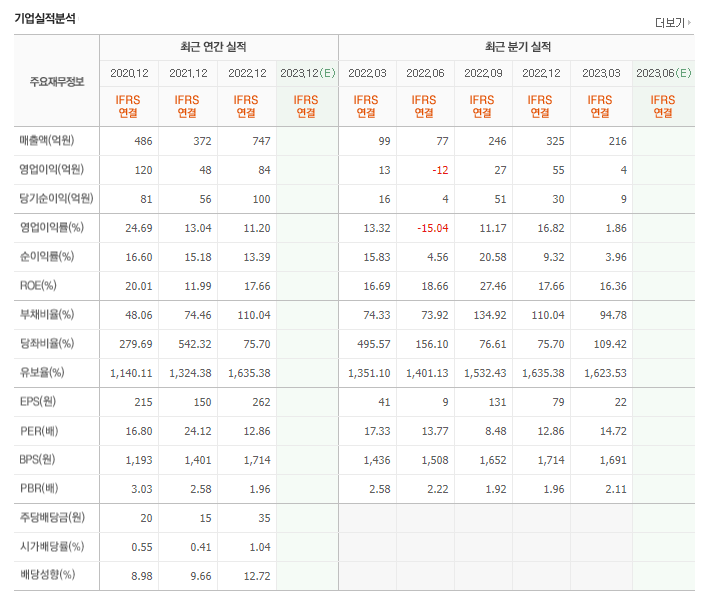 기업실적분석

더보기

| 주요재무정보 | 최근 연간 실적 | | | | 최근 분기 실적 | | | | | |
|---|---|---|---|---|---|---|---|---|---|---|
| | 2020.12 | 2021.12 | 2022.12 | 2023.12(E) | 2022.03 | 2022.06 | 2022.09 | 2022.12 | 2023.03 | 2023.06(E) |
| | IFRS 연결 | IFRS 연결 | IFRS 연결 | IFRS 연결 | IFRS 연결 | IFRS 연결 | IFRS 연결 | IFRS 연결 | IFRS 연결 | IFRS 연결 |
| 매출액(억원) | 486 | 372 | 747 | | 99 | 77 | 246 | 325 | 216 | |
| 영업이익(억원) | 120 | 48 | 84 | | 13 | -12 | 27 | 55 | 4 | |
| 당기순이익(억원) | 81 | 56 | 100 | | 16 | 4 | 51 | 30 | 9 | |
| 영업이익률(%) | 24.69 | 13.04 | 11.20 | | 13.32 | -15.04 | 11.17 | 16.82 | 1.86 | |
| 순이익률(%) | 16.60 | 15.18 | 13.39 | | 15.83 | 4.56 | 20.58 | 9.32 | 3.96 | |
| ROE(%) | 20.01 | 11.99 | 17.66 | | 16.69 | 18.66 | 27.46 | 17.66 | 16.36 | |
| 부채비율(%) | 48.06 | 74.46 | 110.04 | | 74.33 | 73.92 | 134.92 | 110.04 | 94.78 | |
| 당좌비율(%) | 279.69 | 542.32 | 75.70 | | 495.57 | 156.10 | 76.61 | 75.70 | 109.42 | |
| 유보율(%) | 1,140.11 | 1,324.38 | 1,635.38 | | 1,351.10 | 1,401.13 | 1,532.43 | 1,635.38 | 1,623.53 | |
| EPS(원) | 215 | 150 | 262 | | 41 | 9 | 131 | 79 | 22 | |
| PER(배) | 16.80 | 24.12 | 12.86 | | 17.33 | 13.77 | 8.48 | 12.86 | 14.72 | |
| BPS(원) | 1,193 | 1,401 | 1,714 | | 1,436 | 1,508 | 1,652 | 1,714 | 1,691 | |
| PBR(배) | 3.03 | 2.58 | 1.96 | | 2.58 | 2.22 | 1.92 | 1.96 | 2.11 | |
| 주당배당금(원) | 20 | 15 | 35 | | | | | | | |
| 시가배당률(%) | 0.55 | 0.41 | 1.04 | | | | | | | |
| 배당성향(%) | 8.98 | 9.66 | 12.72 | | | | | | | |